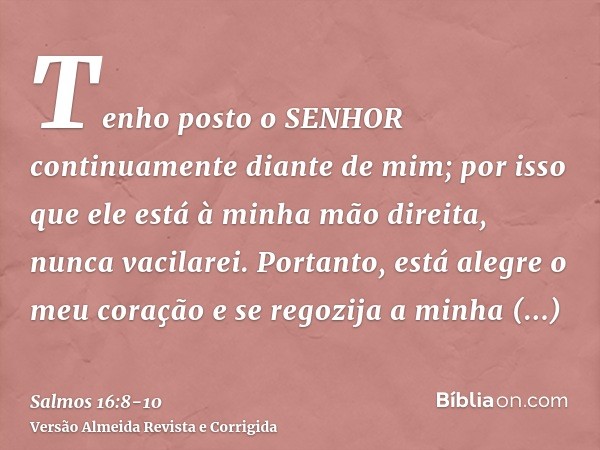 Tenho posto o SENHOR continuamente diante de mim; por isso que ele está à minha mão direita, nunca vacilarei. Portanto, está alegre o meu coração e se regozija a minha (...)

Salmos 16:8-10
Versão Almeida Revista e Corrigida

Bíbliaon.com